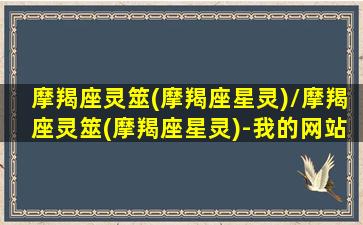 摩羯座灵筮(摩羯座星灵)/摩羯座灵筮(摩羯座星灵)-我的网站